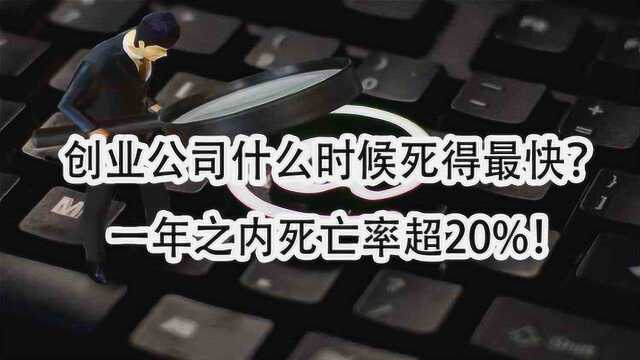 创业公司什么时候死得最快?
一年之内死亡率超20%!